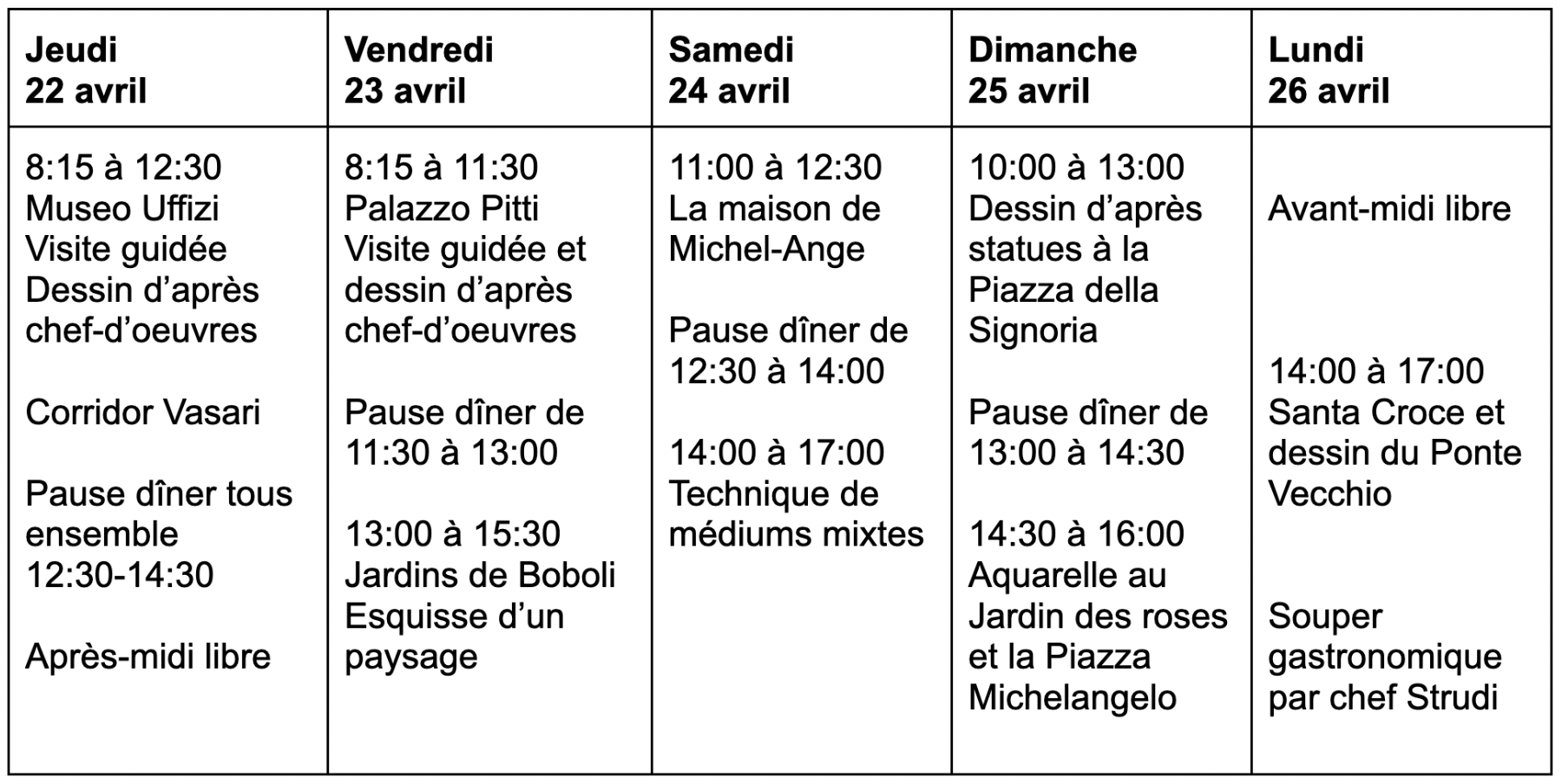 | Jeudi 22 avril | Vendredi 23 avril | Samedi 24 avril | Dimanche 25 avril | Lundi 26 avril |
|---|---|---|---|---|
| 8:15 à 12:30 Museo Uffizi Visite guidée Dessin d'après chef-d'oeuvres Corridor Vasari Pause dîner tous ensemble 12:30-14:30 Après-midi libre | 8:15 à 11:30 Palazzo Pitti Visite guidée et dessin d'après chef-d'oeuvres Pause dîner de 11:30 à 13:00 13:00 à 15:30 Jardins de Boboli Esquisse d'un paysage | 11:00 à 12:30 La maison de Michel-Ange Pause dîner de 12:30 à 14:00 14:00 à 17:00 Technique de médiums mixtes | 10:00 à 13:00 Dessin d'après statues à la Piazza della Signoria Pause dîner de 13:00 à 14:30 14:30 à 16:00 Aquarelle au Jardin des roses et la Piazza Michelangelo | Avant-midi libre 14:00 à 17:00 Santa Croce et dessin du Ponte Vecchio Souper gastronomique par chef Strudi |